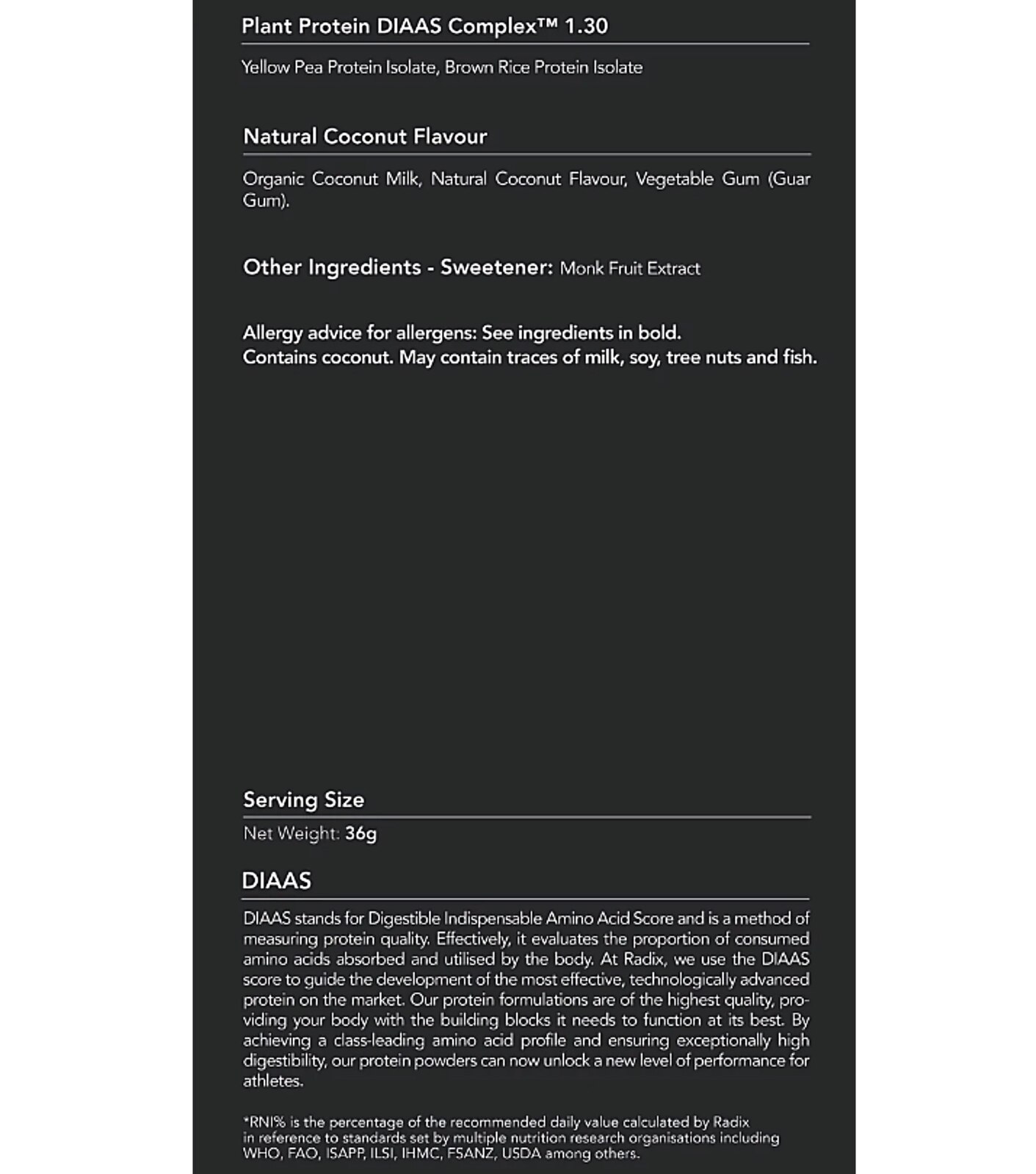 Plant Protein DIAAS Complex™ 1.30

Yellow Pea Protein Isolate, Brown Rice Protein Isolate

Natural Coconut Flavour

Organic Coconut Milk, Natural Coconut Flavour, Vegetable Gum (Guar Gum).

Other Ingredients - Sweetener: Monk Fruit Extract

Allergy advice for allergens: See ingredients in bold.
Contains coconut. May contain traces of milk, soy, tree nuts and fish.

Serving Size

Net Weight: 36g

DIAAS

DIAAS stands for Digestible Indispensable Amino Acid Score and is a method of measuring protein quality. Effectively, it evaluates the proportion of consumed amino acids absorbed and utilised by the body. At Radix, we use the DIAAS score to guide the development of the most effective, technologically advanced protein on the market. Our protein formulations are of the highest quality, providing your body with the building blocks it needs to function at its best. By achieving a class-leading amino acid profile and ensuring exceptionally high digestibility, our protein powders can now unlock a new level of performance for athletes.

*RNI% is the percentage of the recommended daily value calculated by Radix in reference to standards set by multiple nutrition research organisations including WHO, FAO, ISAPP, ILSI, IHMC, FSANZ, USDA among others.